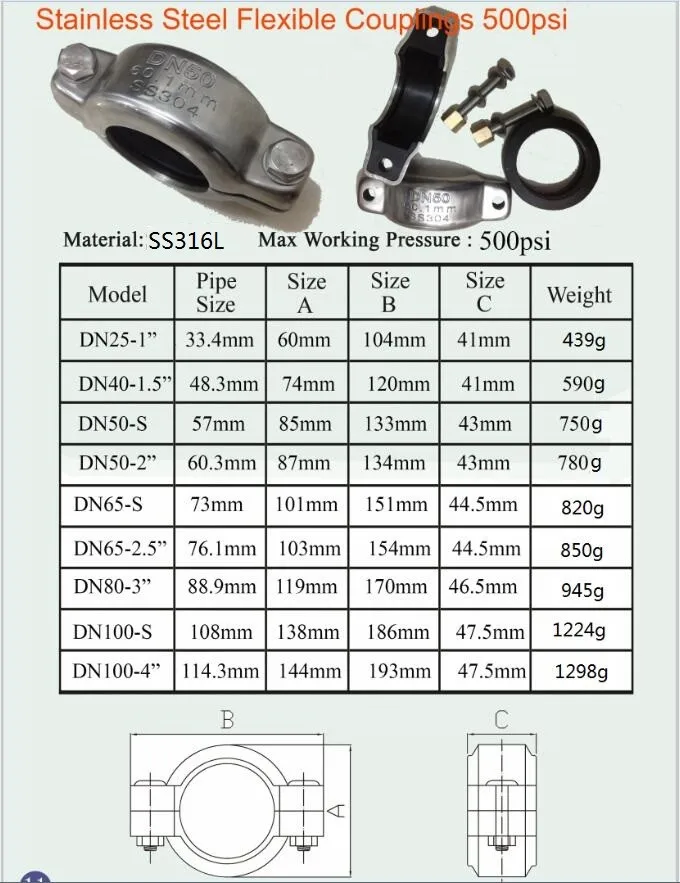 Stainless Steel Flexible Couplings 500psi

DN50
60.1mm
SS304

DN50
60.1mm
SS304

Material: SS316L Max Working Pressure : 500psi

| Model | Pipe Size | Size A | Size B | Size C | Weight |
|---|---|---|---|---|---|
| DN25-1” | 33.4mm | 60mm | 104mm | 41mm | 439g |
| DN40-1.5” | 48.3mm | 74mm | 120mm | 41mm | 590g |
| DN50-S | 57mm | 85mm | 133mm | 43mm | 750g |
| DN50-2” | 60.3mm | 87mm | 134mm | 43mm | 780g |
| DN65-S | 73mm | 101mm | 151mm | 44.5mm | 820g |
| DN65-2.5” | 76.1mm | 103mm | 154mm | 44.5mm | 850g |
| DN80-3” | 88.9mm | 119mm | 170mm | 46.5mm | 945g |
| DN100-S | 108mm | 138mm | 186mm | 47.5mm | 1224g |
| DN100-4” | 114.3mm | 144mm | 193mm | 47.5mm | 1298g |

B

A

C